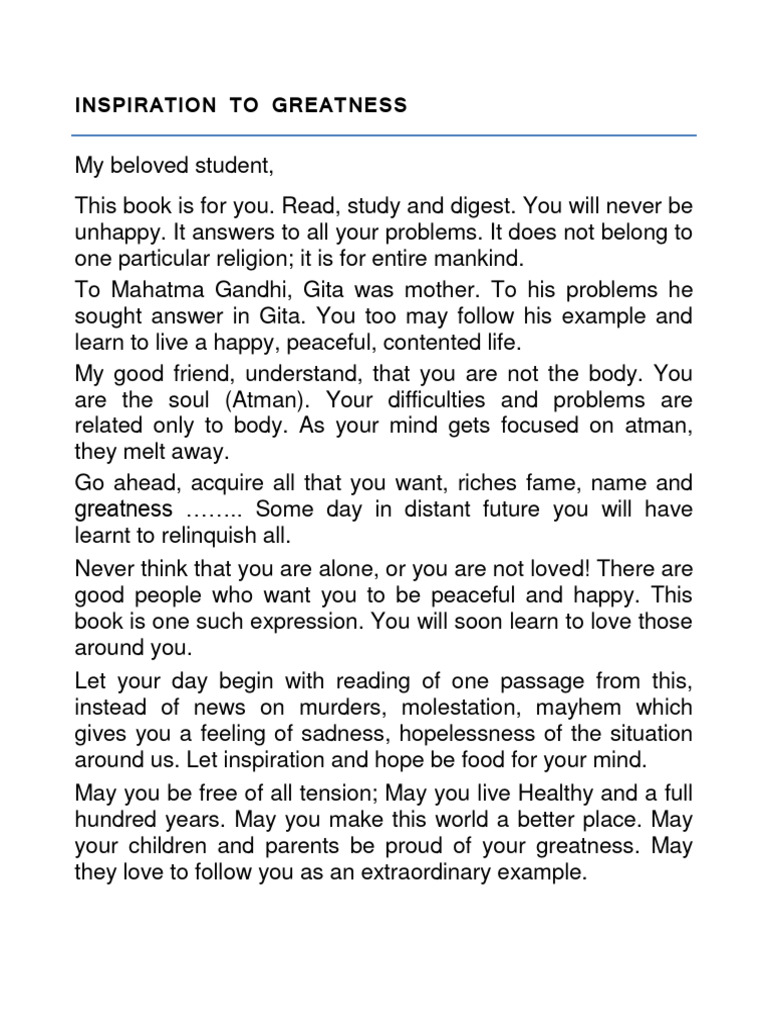 INSPIRATION TO GREATNESS

My beloved student,

This book is for you. Read, study and digest. You will never be unhappy. It answers to all your problems. It does not belong to one particular religion; it is for entire mankind.

To Mahatma Gandhi, Gita was mother. To his problems he sought answer in Gita. You too may follow his example and learn to live a happy, peaceful, contented life.

My good friend, understand, that you are not the body. You are the soul (Atman). Your difficulties and problems are related only to body. As your mind gets focused on atman, they melt away.

Go ahead, acquire all that you want, riches fame, name and greatness …….. Some day in distant future you will have learnt to relinquish all.

Never think that you are alone, or you are not loved! There are good people who want you to be peaceful and happy. This book is one such expression. You will soon learn to love those around you.

Let your day begin with reading of one passage from this, instead of news on murders, molestation, mayhem which gives you a feeling of sadness, hopelessness of the situation around us. Let inspiration and hope be food for your mind.

May you be free of all tension; May you live Healthy and a full hundred years. May you make this world a better place. May your children and parents be proud of your greatness. May they love to follow you as an extraordinary example.